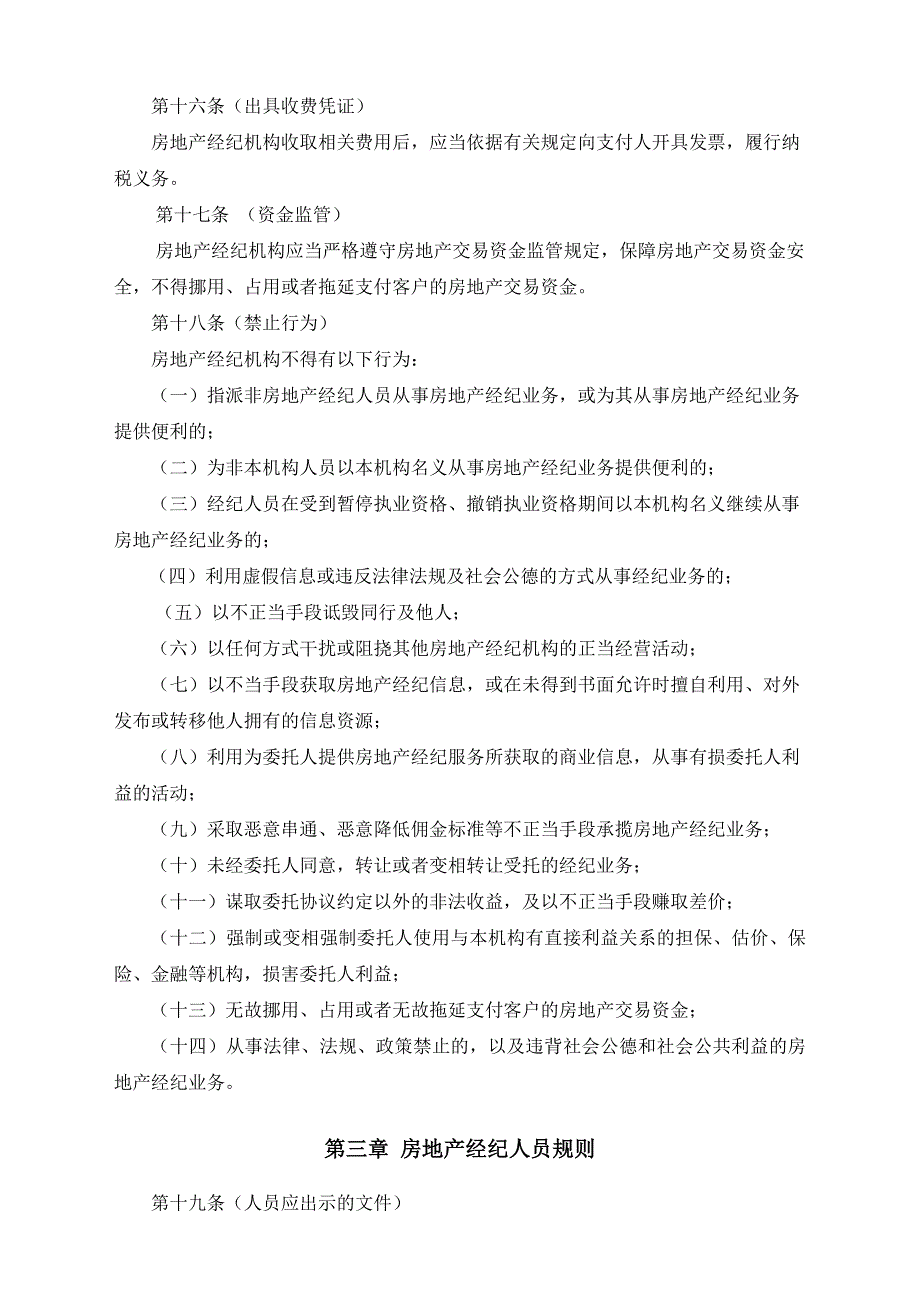 第十六条（出具收费凭证）

房地产经纪机构收取相关费用后，应当依据有关规定向支付人开具发票，履行纳税义务。

第十七条 （资金监管）

房地产经纪机构应当严格遵守房地产交易资金监管规定，保障房地产交易资金安全，不得挪用、占用或者拖延支付客户的房地产交易资金。

第十八条（禁止行为）

房地产经纪机构不得有以下行为：

（一）指派非房地产经纪人员从事房地产经纪业务，或为其从事房地产经纪业务提供便利的；

（二）为非本机构人员以本机构名义从事房地产经纪业务提供便利的；

（三）经纪人员在受到暂停执业资格、撤销执业资格期间以本机构名义继续从事房地产经纪业务的；

（四）利用虚假信息或违反法律法规及社会公德的方式从事经纪业务的；

（五）以不正当手段诋毁同行及他人；

（六）以任何方式干扰或阻挠其他房地产经纪机构的正当经营活动；

（七）以不当手段获取房地产经纪信息，或在未得到书面允许时擅自利用、对外发布或转移他人拥有的信息资源；

（八）利用为委托人提供房地产经纪服务所获取的商业信息，从事有损委托人利益的活动；

（九）采取恶意串通、恶意降低佣金标准等不正当手段承揽房地产经纪业务；

（十）未经委托人同意，转让或者变相转让受托的经纪业务；

（十一）谋取委托协议约定以外的非法收益，及以不正当手段赚取差价；

（十二）强制或变相强制委托人使用与本机构有直接利益关系的担保、估价、保险、金融等机构，损害委托人利益；

（十三）无故挪用、占用或者无故拖延支付客户的房地产交易资金；

（十四）从事法律、法规、政策禁止的，以及违背社会公德和社会公共利益的房地产经纪业务。

第三章 房地产经纪人员规则

第十九条（人员应出示的文件）